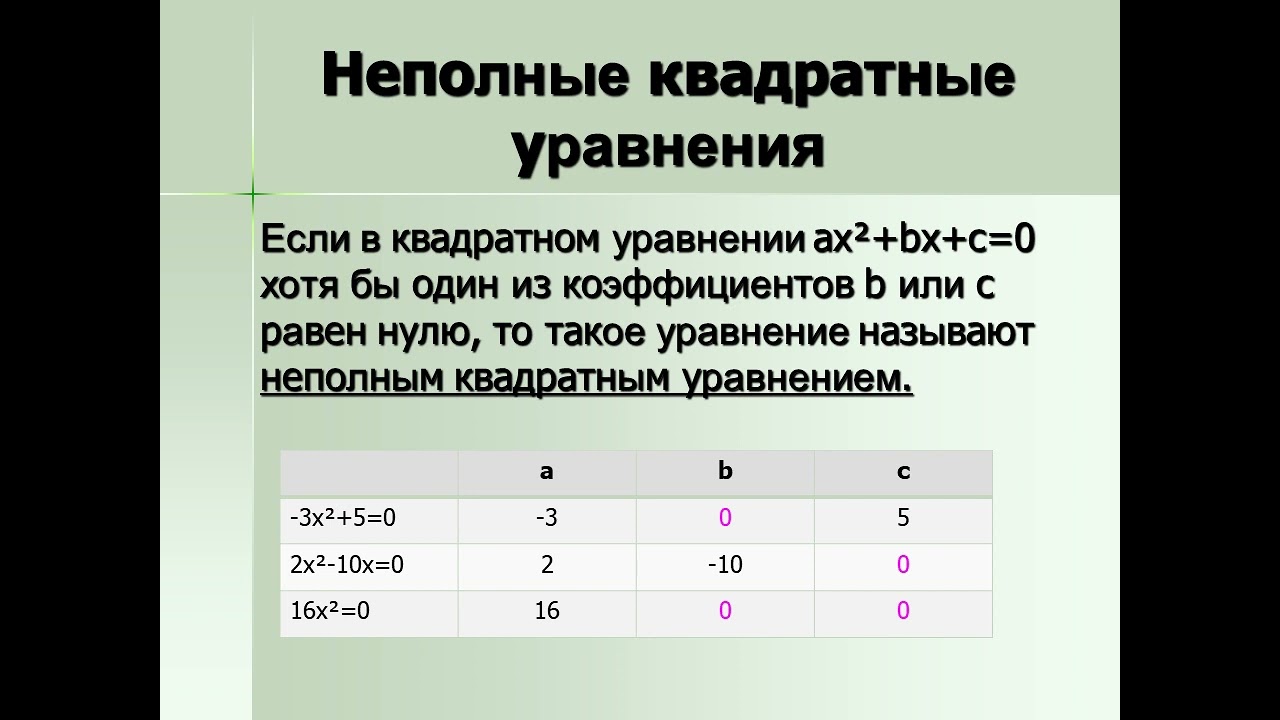 Неполные квадратные уравнения

Если в квадратном уравнении $ax^2+bx+c=0$ хотя бы один из коэффициентов b или c равен нулю, то такое уравнение называют неполным квадратным уравнением.

| | a | b | c |
|---|---|---|---|
| $-3x^2+5=0$ | -3 | 0 | 5 |
| $2x^2-10x=0$ | 2 | -10 | 0 |
| $16x^2=0$ | 16 | 0 | 0 |